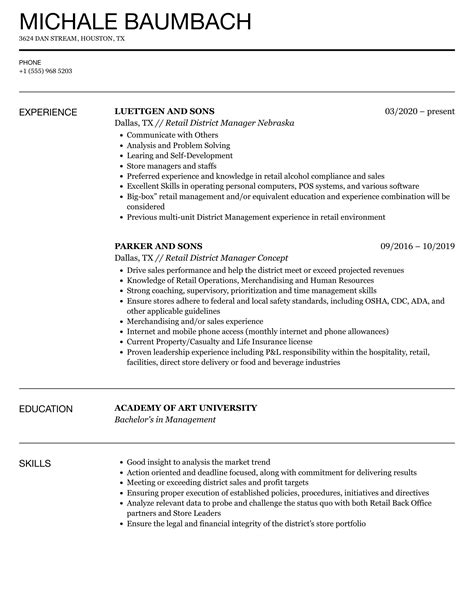 MICHALE BAUMBACH

3624 DAN STREAM, HOUSTON, TX

PHONE
+1 (555) 968 5203

EXPERIENCE

LUETTGEN AND SONS
03/2020 – present
Dallas, TX // Retail District Manager Nebraska

- Communicate with Others
- Analysis and Problem Solving
- Learing and Self-Development
- Store managers and staffs
- Preferred experience and knowledge in retail alcohol compliance and sales
- Excellent Skills in operating personal computers, POS systems, and various software
- Big-box" retail management and/or equivalent education and experience combination will be considered
- Previous multi-unit District Management experience in retail environment

PARKER AND SONS
09/2016 – 10/2019
Dallas, TX // Retail District Manager Concept

- Drive sales performance and help the district meet or exceed projected revenues
- Knowledge of Retail Operations, Merchandising and Human Resources
- Strong coaching, supervisory, prioritization and time management skills
- Ensure stores adhere to federal and local safety standards, including OSHA, CDC, ADA, and other applicable guidelines
- Merchandising and/or sales experience
- Internet and mobile phone access (monthly internet and phone allowances)
- Current Property/Casualty and Life Insurance license
- Proven leadership experience including P&L responsibility within the hospitality, retail, facilities, direct store delivery or food and beverage industries

EDUCATION

ACADEMY OF ART UNIVERSITY
Bachelor's in Management

SKILLS

- Good insight to analysis the market trend
- Action oriented and deadline focused, along with commitment for delivering results
- Meeting or exceeding district sales and profit targets
- Ensuring proper execution of established policies, procedures, initiatives and directives
- Analyze relevant data to probe and challenge the status quo with both Retail Back Office partners and Store Leaders
- Ensure the legal and financial integrity of the district's store portfolio